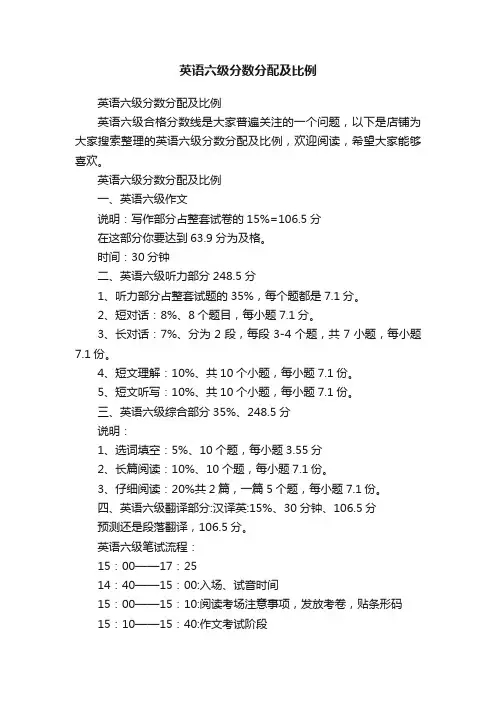 英语六级分数分配及比例

英语六级分数分配及比例

英语六级合格分数线是大家普遍关注的一个问题，以下是店铺为大家搜索整理的英语六级分数分配及比例，欢迎阅读，希望大家能够喜欢。

英语六级分数分配及比例

一、英语六级作文

说明：写作部分占整套试卷的 15%=106.5 分

在这部分你要达到 63.9 分为及格。

时间：30 分钟

二、英语六级听力部分 248.5 分

1、听力部分占整套试题的 35%，每个题都是 7.1 分。

2、短对话：8%、8 个题目，每小题 7.1 分。

3、长对话：7%、分为 2 段，每段 3-4 个题，共 7 小题，每小题 7.1 份。

4、短文理解：10%、共 10 个小题，每小题 7.1 份。

5、短文听写：10%、共 10 个小题，每小题 7.1 份。

三、英语六级综合部分 35%、248.5 分

说明：

1、选词填空：5%、10 个题，每小题 3.55 分

2、长篇阅读：10%、10 个题，每小题 7.1 份。

3、仔细阅读：20%共 2 篇，一篇 5 个题，每小题 7.1 份。

四、英语六级翻译部分:汉译英:15%、30 分钟、106.5 分

预测还是段落翻译，106.5 分。

英语六级笔试流程：

15：00——17：25

14：40——15：00:入场、试音时间

15：00——15：10:阅读考场注意事项，发放考卷，贴条形码

15：10——15：40:作文考试阶段